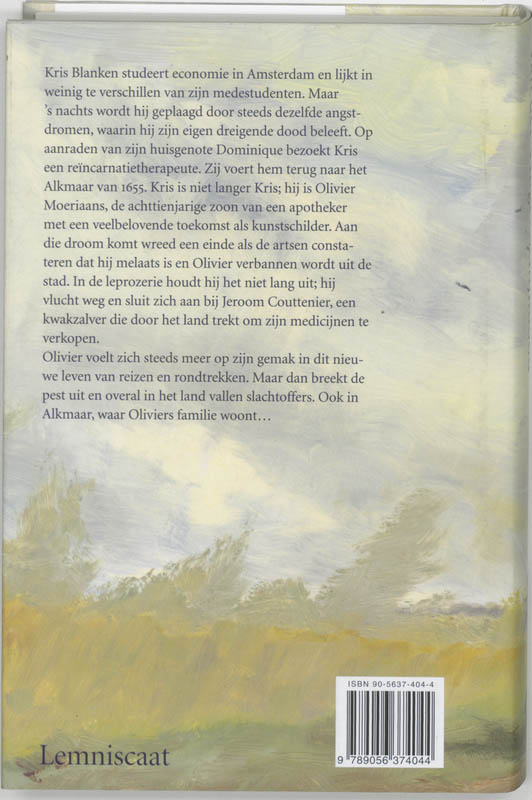 Kris Blanken studeert economie in Amsterdam en lijkt in weinig te verschillen van zijn medestudenten. Maar 's nachts wordt hij geplaagd door steeds dezelfde angstdromen, waarin hij zijn eigen dreigende dood beleeft. Op aanraden van zijn huisgenote Dominique bezoekt Kris een reïncarnatietherapeute. Zij voert hem terug naar het Alkmaar van 1655. Kris is niet langer Kris; hij is Olivier Moeriaans, de achttienjarige zoon van een apotheker met een veelbelovende toekomst als kunstschilder. Aan die droom komt wreed een einde als de artsen constateren dat hij melaats is en Olivier verbannen wordt uit de stad. In de leprozerie houdt hij het niet lang uit; hij vlucht weg en sluit zich aan bij Jeroom Couttenier, een kwakzalver die door het land trekt om zijn medicijnen te verkopen.
Olivier voelt zich steeds meer op zijn gemak in dit nieuwe leven van reizen en rondtrekken. Maar dan breekt de pest uit en overal in het land vallen slachtoffers. Ook in Alkmaar, waar Oliviers familie woont…

ISBN 90-5637-404-4

9 789056 374044

Lemniscaat